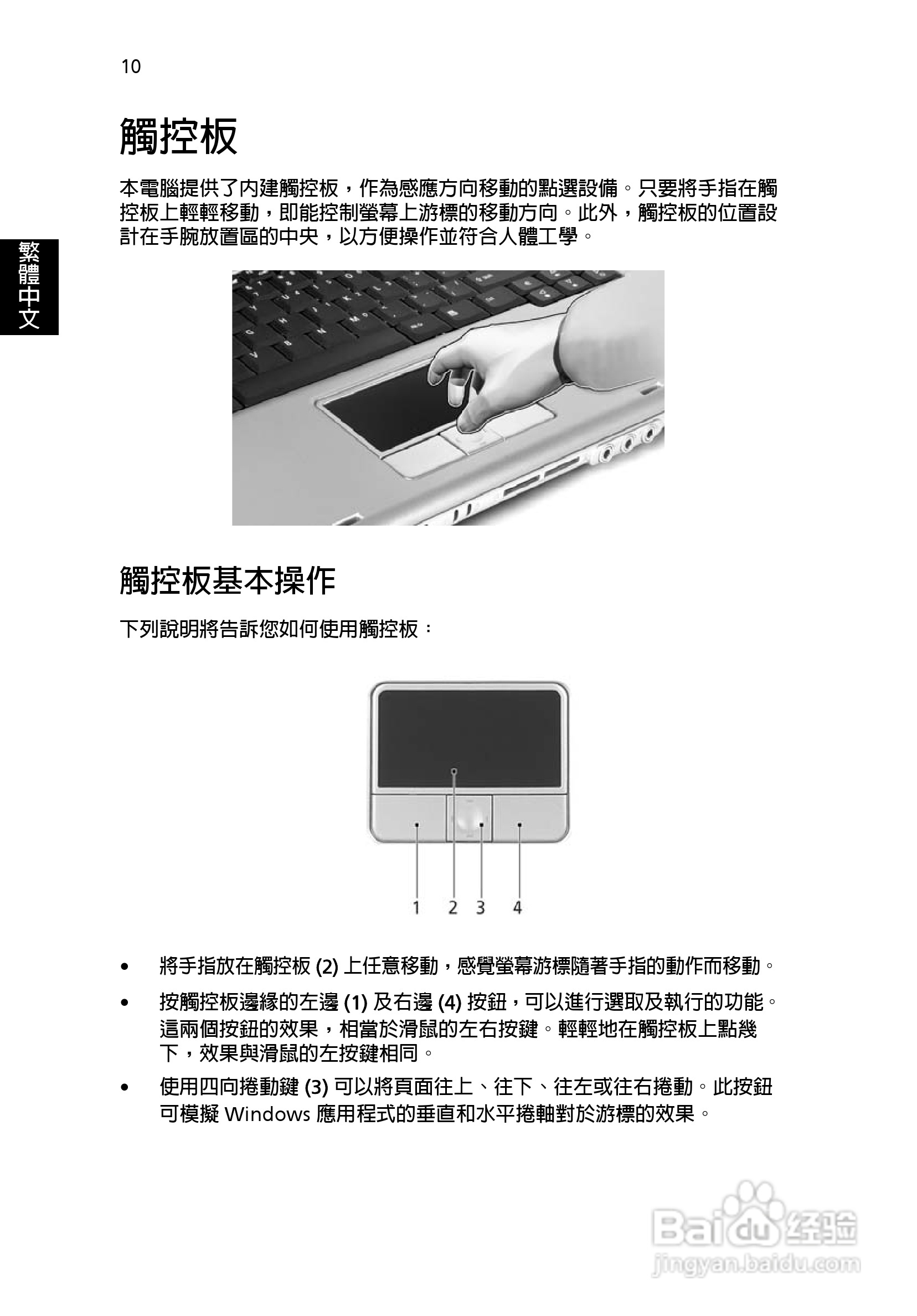 10

繁體中文

觸控板

本電腦提供了內建觸控板，作為感應方向移動的點選設備。只要將手指在觸控板上輕輕移動，即能控制螢幕上游標的移動方向。此外，觸控板的位置設計在手腕放置區的中央，以方便操作並符合人體工學。

觸控板基本操作

下列說明將告訴您如何使用觸控板：

1 2 3 4

• 將手指放在觸控板 (2) 上任意移動，感覺螢幕游標隨著手指的動作而移動。

• 按觸控板邊緣的左邊 (1) 及右邊 (4) 按鈕，可以進行選取及執行的功能。這兩個按鈕的效果，相當於滑鼠的左右按鍵。輕輕地在觸控板上點幾下，效果與滑鼠的左按鍵相同。

• 使用四向捲動鍵 (3) 可以將頁面往上、往下、往左或往右捲動。此按鈕可模擬 Windows 應用程式的垂直和水平捲軸對於游標的效果。

Baidu 经验
jingyan.baidu.com